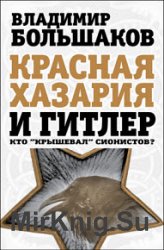 ВЛАДИМИР
БОЛЬШАКОВ

КРАСНАЯ
ХАЗАРИЯ
И ГИТЛЕР

КТО "КРЫШЕВАЛ" СИОНИСТОВ?

MirKnig.Su